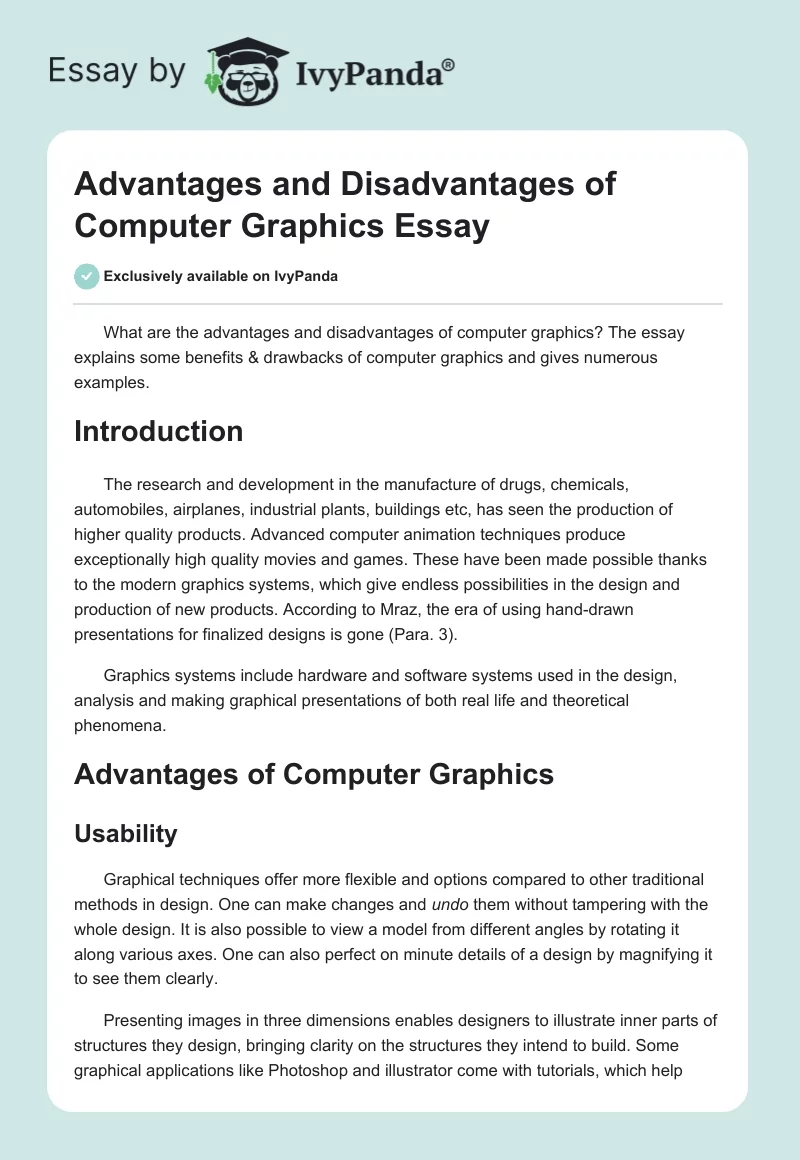 Essay by IvyPanda®

Advantages and Disadvantages of Computer Graphics Essay

Exclusively available on IvyPanda

What are the advantages and disadvantages of computer graphics? The essay explains some benefits & drawbacks of computer graphics and gives numerous examples.

Introduction

The research and development in the manufacture of drugs, chemicals, automobiles, airplanes, industrial plants, buildings etc, has seen the production of higher quality products. Advanced computer animation techniques produce exceptionally high quality movies and games. These have been made possible thanks to the modern graphics systems, which give endless possibilities in the design and production of new products. According to Mraz, the era of using hand-drawn presentations for finalized designs is gone (Para. 3).

Graphics systems include hardware and software systems used in the design, analysis and making graphical presentations of both real life and theoretical phenomena.

Advantages of Computer Graphics

Usability

Graphical techniques offer more flexible and options compared to other traditional methods in design. One can make changes and undo them without tampering with the whole design. It is also possible to view a model from different angles by rotating it along various axes. One can also perfect on minute details of a design by magnifying it to see them clearly.

Presenting images in three dimensions enables designers to illustrate inner parts of structures they design, bringing clarity on the structures they intend to build. Some graphical applications like Photoshop and illustrator come with tutorials, which help